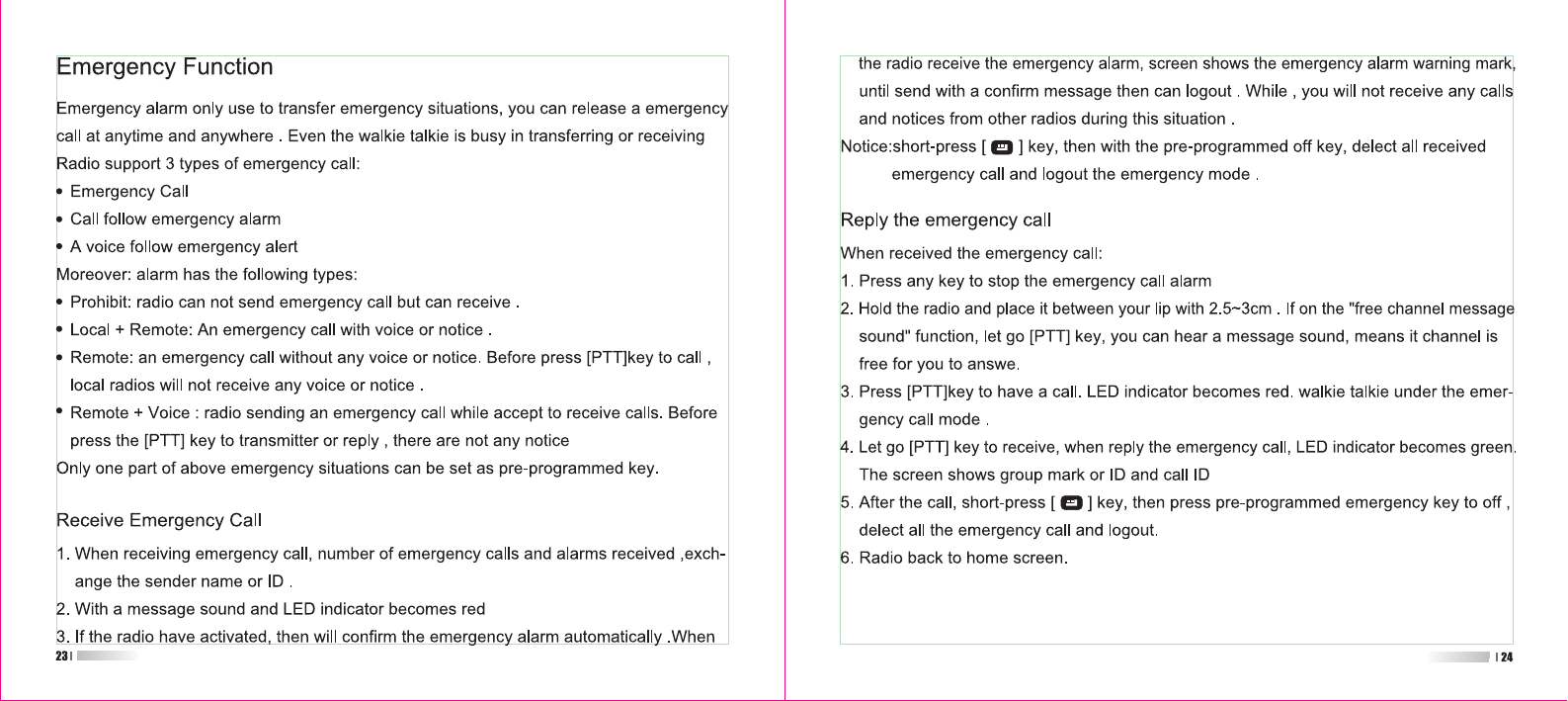 Emergency Function

Emergency alarm only use to transfer emergency situations, you can release a emergency call at anytime and anywhere . Even the walkie talkie is busy in transferring or receiving Radio support 3 types of emergency call:

• Emergency Call
• Call follow emergency alarm
• A voice follow emergency alert

Moreover: alarm has the following types:

• Prohibit: radio can not send emergency call but can receive .
• Local + Remote: An emergency call with voice or notice .
• Remote: an emergency call without any voice or notice. Before press [PTT]key to call , local radios will not receive any voice or notice .
• Remote + Voice : radio sending an emergency call while accept to receive calls. Before press the [PTT] key to transmitter or reply , there are not any notice

Only one part of above emergency situations can be set as pre-programmed key.

Receive Emergency Call

1. When receiving emergency call, number of emergency calls and alarms received ,exchange the sender name or ID .
2. With a message sound and LED indicator becomes red
3. If the radio have activated, then will confirm the emergency alarm automatically .When

23 |

the radio receive the emergency alarm, screen shows the emergency alarm warning mark, until send with a confirm message then can logout . While , you will not receive any calls and notices from other radios during this situation .

Notice:short-press [ ] key, then with the pre-programmed off key, delect all received emergency call and logout the emergency mode .

Reply the emergency call

When received the emergency call:

1. Press any key to stop the emergency call alarm
2. Hold the radio and place it between your lip with 2.5~3cm . If on the "free channel message sound" function, let go [PTT] key, you can hear a message sound, means it channel is free for you to answe.
3. Press [PTT]key to have a call. LED indicator becomes red. walkie talkie under the emergency call mode .
4. Let go [PTT] key to receive, when reply the emergency call, LED indicator becomes green. The screen shows group mark or ID and call ID
5. After the call, short-press [ ] key, then press pre-programmed emergency key to off , delect all the emergency call and logout.
6. Radio back to home screen.

| 24